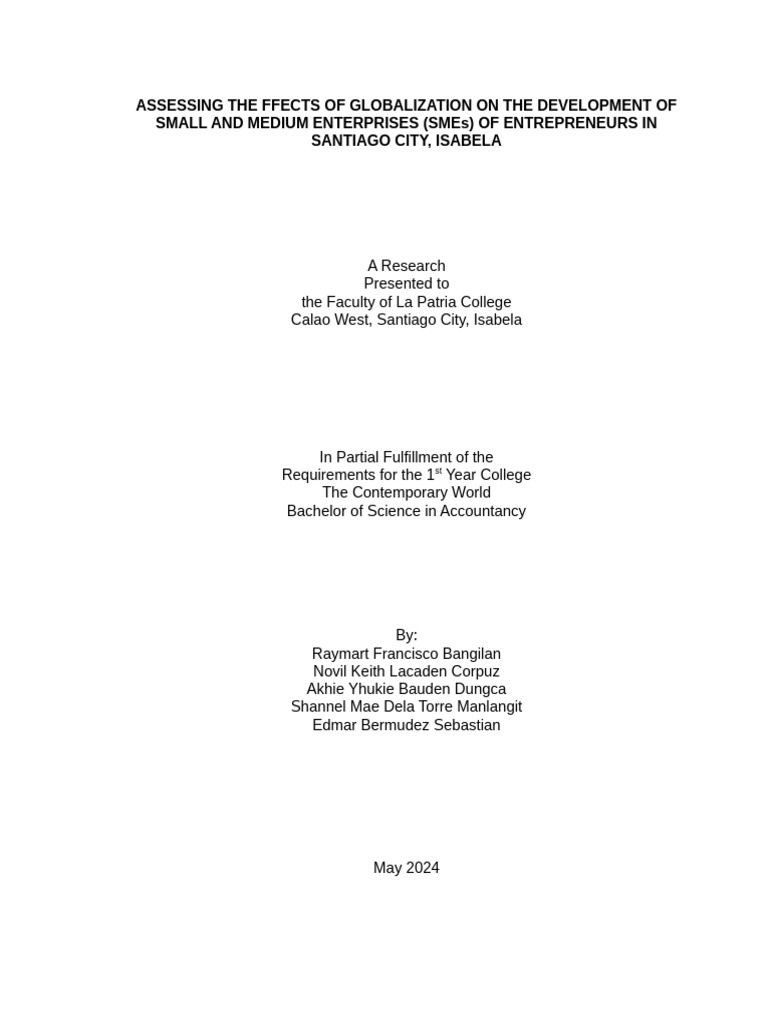 ASSESSING THE FFECTS OF GLOBALIZATION ON THE DEVELOPMENT OF SMALL AND MEDIUM ENTERPRISES (SMEs) OF ENTREPRENEURS IN SANTIAGO CITY, ISABELA

A Research
Presented to
the Faculty of La Patria College
Calao West, Santiago City, Isabela

In Partial Fulfillment of the
Requirements for the 1$^{st}$ Year College
The Contemporary World
Bachelor of Science in Accountancy

By:
Raymart Francisco Bangilan
Novil Keith Lacaden Corpuz
Akhie Yhukie Bauden Dungca
Shannel Mae Dela Torre Manlangit
Edmar Bermudez Sebastian

May 2024